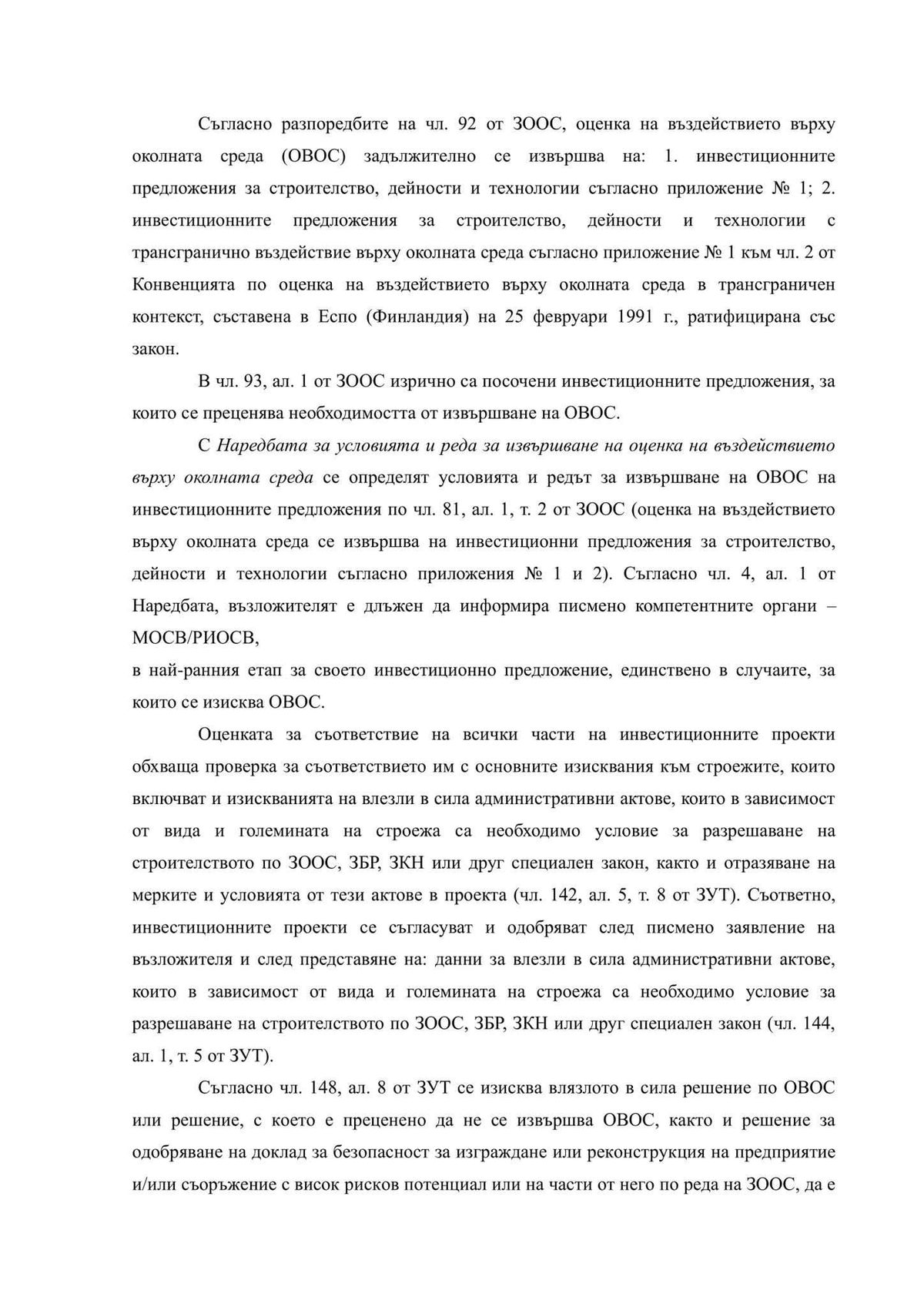 Съгласно разпоредбите на чл. 92 от ЗООС, оценка на въздействието върху околната среда (ОВОС) задължително се извършва на: 1. инвестиционните предложения за строителство, дейности и технологии съгласно приложение № 1; 2. инвестиционните предложения за строителство, дейности и технологии с трансгранично въздействие върху околната среда съгласно приложение № 1 към чл. 2 от Конвенцията по оценка на въздействието върху околната среда в трансграничен контекст, съставена в Еспо (Финландия) на 25 февруари 1991 г., ратифицирана със закон.

В чл. 93, ал. 1 от ЗООС изрично са посочени инвестиционните предложения, за които се преценява необходимостта от извършване на ОВОС.

С Наредбата за условията и реда за извършване на оценка на въздействието върху околната среда се определят условията и редът за извършване на ОВОС на инвестиционните предложения по чл. 81, ал. 1, т. 2 от ЗООС (оценка на въздействието върху околната среда се извършва на инвестиционни предложения за строителство, дейности и технологии съгласно приложения № 1 и 2). Съгласно чл. 4, ал. 1 от Наредбата, възложителят е длъжен да информира писмено компетентните органи – МОСВ/РИОСВ,
в най-ранния етап за своето инвестиционно предложение, единствено в случаите, за които се изисква ОВОС.

Оценката за съответствие на всички части на инвестиционните проекти обхваща проверка за съответствието им с основните изисквания към строежите, които включват и изискванията на влезли в сила административни актове, които в зависимост от вида и големината на строежа са необходимо условие за разрешаване на строителството по ЗООС, ЗБР, ЗКН или друг специален закон, както и отразяване на мерките и условията от тези актове в проекта (чл. 142, ал. 5, т. 8 от ЗУТ). Съответно, инвестиционните проекти се съгласуват и одобряват след писмено заявление на възложителя и след представяне на: данни за влезли в сила административни актове, които в зависимост от вида и големината на строежа са необходимо условие за разрешаване на строителството по ЗООС, ЗБР, ЗКН или друг специален закон (чл. 144, ал. 1, т. 5 от ЗУТ).

Съгласно чл. 148, ал. 8 от ЗУТ се изисква влязлото в сила решение по ОВОС или решение, с което е преценено да не се извършва ОВОС, както и решение за одобряване на доклад за безопасност за изграждане или реконструкция на предприятие и/или съоръжение с висок рисков потенциал или на части от него по реда на ЗООС, да е